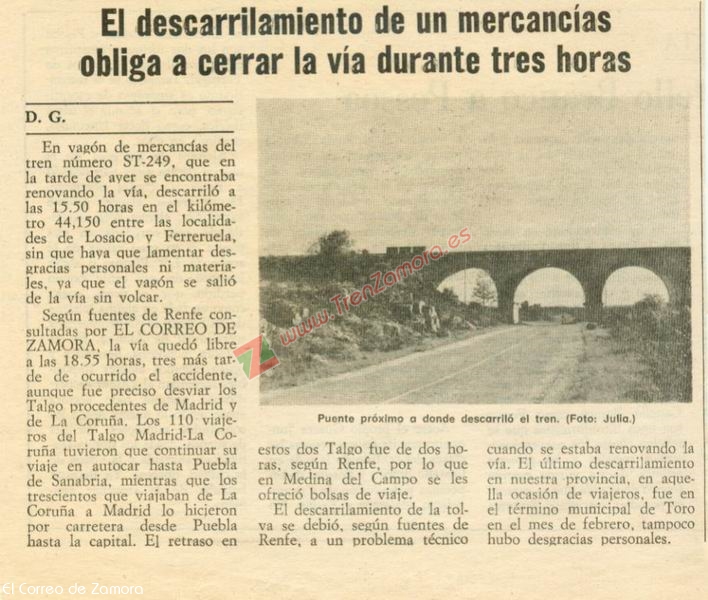 El descarrilamiento de un mercancías obliga a cerrar la vía durante tres horas

D. G.

En vagón de mercancías del tren número ST-249, que en la tarde de ayer se encontraba renovando la vía, descarriló a las 15.50 horas en el kilómetro 44,150 entre las localidades de Losacio y Ferreruela, sin que haya que lamentar desgracias personales ni materiales, ya que el vagón se salió de la vía sin volcar.

Según fuentes de Renfe consultadas por EL CORREO DE ZAMORA, la vía quedó libre a las 18.55 horas, tres más tarde de ocurrido el accidente, aunque fue preciso desviar los Talgo procedentes de Madrid y de La Coruña. Los 110 viajeros del Talgo Madrid-La Coruña tuvieron que continuar su viaje en autocar hasta Puebla de Sanabria, mientras que los trescientos que viajaban de La Coruña a Madrid lo hicieron por carretera desde Puebla hasta la capital. El retraso en estos dos Talgo fue de dos horas, según Renfe, por lo que en Medina del Campo se les ofreció bolsas de viaje.

El descarrilamiento de la tolva se debió, según fuentes de Renfe, a un problema técnico cuando se estaba renovando la vía. El último descarrilamiento en nuestra provincia, en aquella ocasión de viajeros, fue en el término municipal de Toro en el mes de febrero, tampoco hubo desgracias personales.

www.TrenZamora.es

Puente próximo a donde descarriló el tren. (Foto: Julia.)

El Correo de Zamora